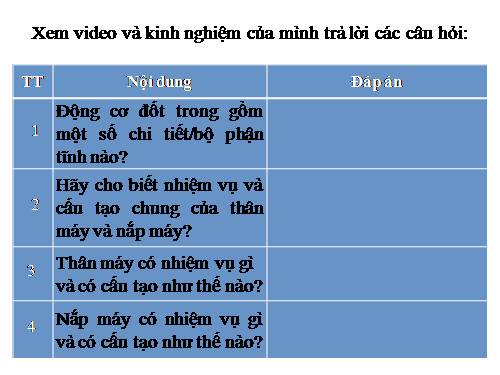 Xem video và kinh nghiệm của mình trả lời các câu hỏi:

| TT | Nội dung | Đáp án |
|---|---|---|
| 1 | Động cơ đốt trong gồm một số chi tiết/bộ phận tĩnh nào? | |
| 2 | Hãy cho biết nhiệm vụ và cấu tạo chung của thân máy và nắp máy? | |
| 3 | Thân máy có nhiệm vụ gì và có cấu tạo như thế nào? | |
| 4 | Nắp máy có nhiệm vụ gì và có cấu tạo như thế nào? | |